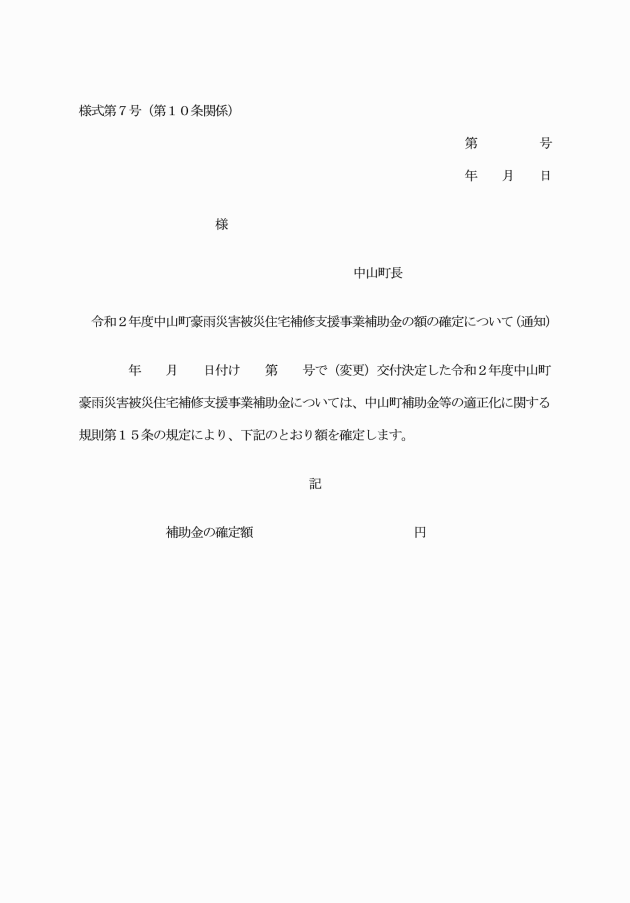 様式第７号（第１０条関係）

第　　　号

年　月　日

様

中山町長

令和２年度中山町豪雨災害被災住宅補修支援事業補助金の額の確定について（通知）

年　月　日付け　第　号で（変更）交付決定した令和２年度中山町豪雨災害被災住宅補修支援事業補助金については、中山町補助金等の適正化に関する規則第１５条の規定により、下記のとおり額を確定します。

記

補助金の確定額　　　　　　円